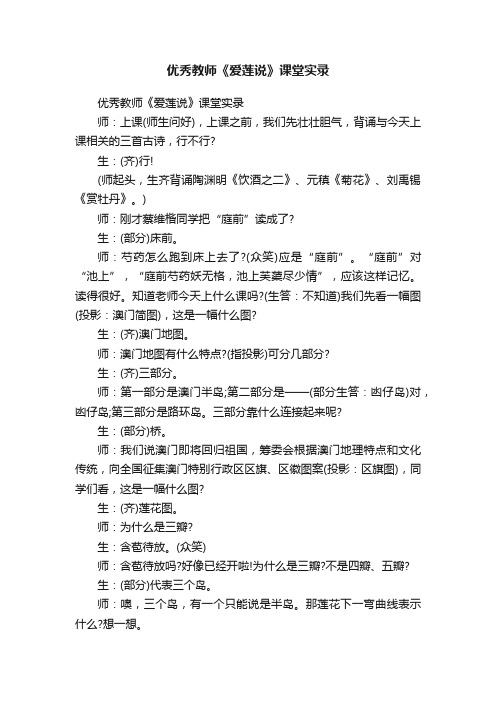 优秀教师《爱莲说》课堂实录

优秀教师《爱莲说》课堂实录

师：上课(师生问好)，上课之前，我们先壮壮胆气，背诵与今天上课相关的三首古诗，行不行?

生：(齐)行!

(师起头，生齐背诵陶渊明《饮酒之二》、元稹《菊花》、刘禹锡《赏牡丹》。)

师：刚才蔡维楷同学把“庭前”读成了?

生：(部分)床前。

师：芍药怎么跑到床上去了?(众笑)应是“庭前”。“庭前”对“池上”，“庭前芍药妖无格，池上芙蕖尽少情”，应该这样记忆。读得很好。知道老师今天上什么课吗?(生答：不知道)我们先看一幅图(投影：澳门简图)，这是一幅什么图?

生：(齐)澳门地图。

师：澳门地图有什么特点?(指投影)可分几部分?

生：(齐)三部分。

师：第一部分是澳门半岛;第二部分是——(部分生答：凼仔岛)对，凼仔岛;第三部分是路环岛。三部分靠什么连接起来呢?

生：(部分)桥。

师：我们说澳门即将回归祖国，筹委会根据澳门地理特点和文化传统，向全国征集澳门特别行政区区旗、区徽图案(投影：区旗图)，同学们看，这是一幅什么图?

生：(齐)莲花图。

师：为什么是三瓣?

生：含苞待放。(众笑)

师：含苞待放吗?好像已经开啦!为什么是三瓣?不是四瓣、五瓣?

生：(部分)代表三个岛。

师：噢，三个岛，有一个只能说是半岛。那莲花下一弯曲线表示什么?想一想。